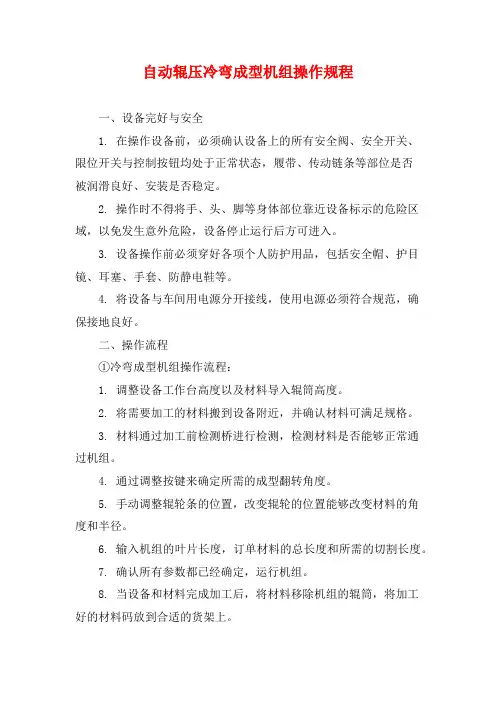 自动辊压冷弯成型机组操作规程

一、设备完好与安全

1. 在操作设备前，必须确认设备上的所有安全阀、安全开关、限位开关与控制按钮均处于正常状态，履带、传动链条等部位是否被润滑良好、安装是否稳定。

2. 操作时不得将手、头、脚等身体部位靠近设备标示的危险区域，以免发生意外危险，设备停止运行后方可进入。

3. 设备操作前必须穿好各项个人防护用品，包括安全帽、护目镜、耳塞、手套、防静电鞋等。

4. 将设备与车间用电源分开接线，使用电源必须符合规范，确保接地良好。

二、操作流程

①冷弯成型机组操作流程：

1. 调整设备工作台高度以及材料导入辊筒高度。

2. 将需要加工的材料搬到设备附近，并确认材料可满足规格。

3. 材料通过加工前检测桥进行检测，检测材料是否能够正常通过机组。

4. 通过调整按键来确定所需的成型翻转角度。

5. 手动调整辊轮条的位置，改变辊轮的位置能够改变材料的角度和半径。

6. 输入机组的叶片长度，订单材料的总长度和所需的切割长度。

7. 确认所有参数都已经确定，运行机组。

8. 当设备和材料完成加工后，将材料移除机组的辊筒，将加工好的材料码放到合适的货架上。